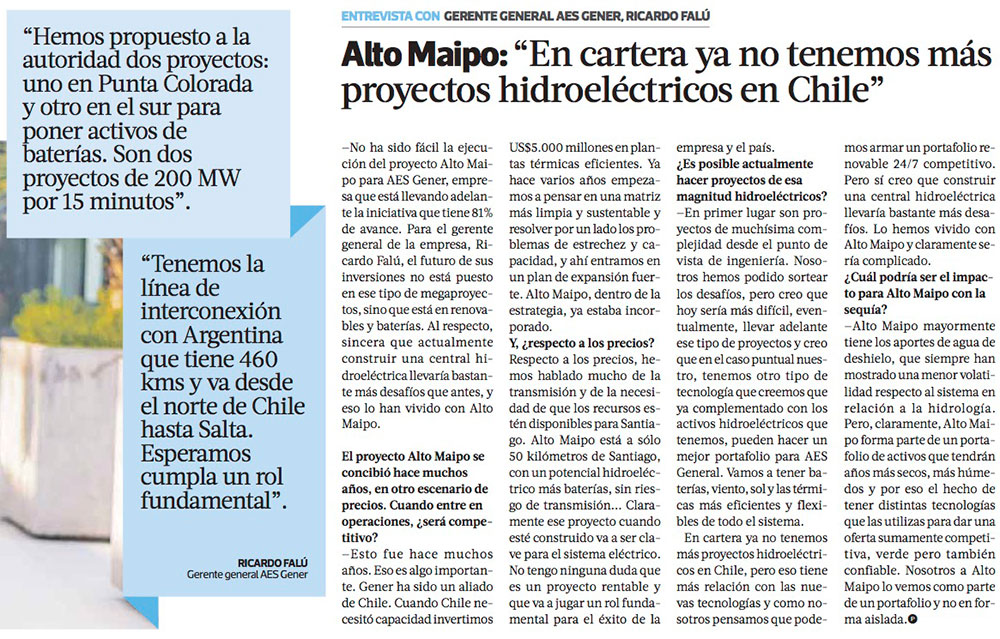 “Hemos propuesto a la autoridad dos proyectos: uno en Punta Colorada y otro en el sur para poner activos de baterías. Son dos proyectos de 200 MW por 15 minutos”.

“Tenemos la línea de interconexión con Argentina que tiene 460 kms y va desde el norte de Chile hasta Salta. Esperamos cumpla un rol fundamental”.

RICARDO FALÚ
Gerente general AES Gener

ENTREVISTA CON GERENTE GENERAL AES GENER, RICARDO FALÚ

Alto Maipo: “En cartera ya no tenemos más proyectos hidroeléctricos en Chile”

–No ha sido fácil la ejecución del proyecto Alto Maipo para AES Gener, empresa que está llevando adelante la iniciativa que tiene 81% de avance. Para el gerente general de la empresa, Ricardo Falú, el futuro de sus inversiones no está puesto en ese tipo de megaproyectos, sino que está en renovables y baterías. Al respecto, sincera que actualmente construir una central hidroeléctrica llevaría bastante más desafíos que antes, y eso lo han vivido con Alto Maipo.

El proyecto Alto Maipo se concibió hace muchos años, en otro escenario de precios. Cuando entre en operaciones, ¿será competitivo?
–Esto fue hace muchos años. Eso es algo importante. Gener ha sido un aliado de Chile. Cuando Chile necesitó capacidad invertimos US$5.000 millones en plantas térmicas eficientes. Ya hace varios años empezamos a pensar en una matriz más limpia y sustentable y resolver por un lado los problemas de estrechez y capacidad, y ahí entramos en un plan de expansión fuerte. Alto Maipo, dentro de la estrategia, ya estaba incorporado.

Y, ¿respecto a los precios?
Respecto a los precios, hemos hablado mucho de la transmisión y de la necesidad de que los recursos estén disponibles para Santiago. Alto Maipo está a sólo 50 kilómetros de Santiago, con un potencial hidroeléctrico más baterías, sin riesgo de transmisión... Claramente ese proyecto cuando esté construido va a ser clave para el sistema eléctrico. No tengo ninguna duda que es un proyecto rentable y que va a jugar un rol fundamental para el éxito de la empresa y el país.

¿Es posible actualmente hacer proyectos de esa magnitud hidroeléctricos?
–En primer lugar son proyectos de muchísima complejidad desde el punto de vista de ingeniería. Nosotros hemos podido sortear los desafíos, pero creo que hoy sería más difícil, eventualmente, llevar adelante ese tipo de proyectos y creo que en el caso puntual nuestro, tenemos otro tipo de tecnología que creemos que ya complementado con los activos hidroeléctricos que tenemos, pueden hacer un mejor portafolio para AES General. Vamos a tener baterías, viento, sol y las térmicas más eficientes y flexibles de todo el sistema.

En cartera ya no tenemos más proyectos hidroeléctricos en Chile, pero eso tiene más relación con las nuevas tecnologías y como nosotros pensamos que podemos armar un portafolio renovable 24/7 competitivo. Pero sí creo que construir una central hidroeléctrica llevaría bastante más desafíos. Lo hemos vivido con Alto Maipo y claramente sería complicado.

¿Cuál podría ser el impacto para Alto Maipo con la sequía?
–Alto Maipo mayormente tiene los aportes de agua de deshielo, que siempre han mostrado una menor volatilidad respecto al sistema en relación a la hidrología. Pero, claramente, Alto Maipo forma parte de un portafolio de activos que tendrán años más secos, más húmedos y por eso el hecho de tener distintas tecnologías que las utilizas para dar una oferta sumamente competitiva, verde pero también confiable. Nosotros a Alto Maipo lo vemos como parte de un portafolio y no en forma aislada.